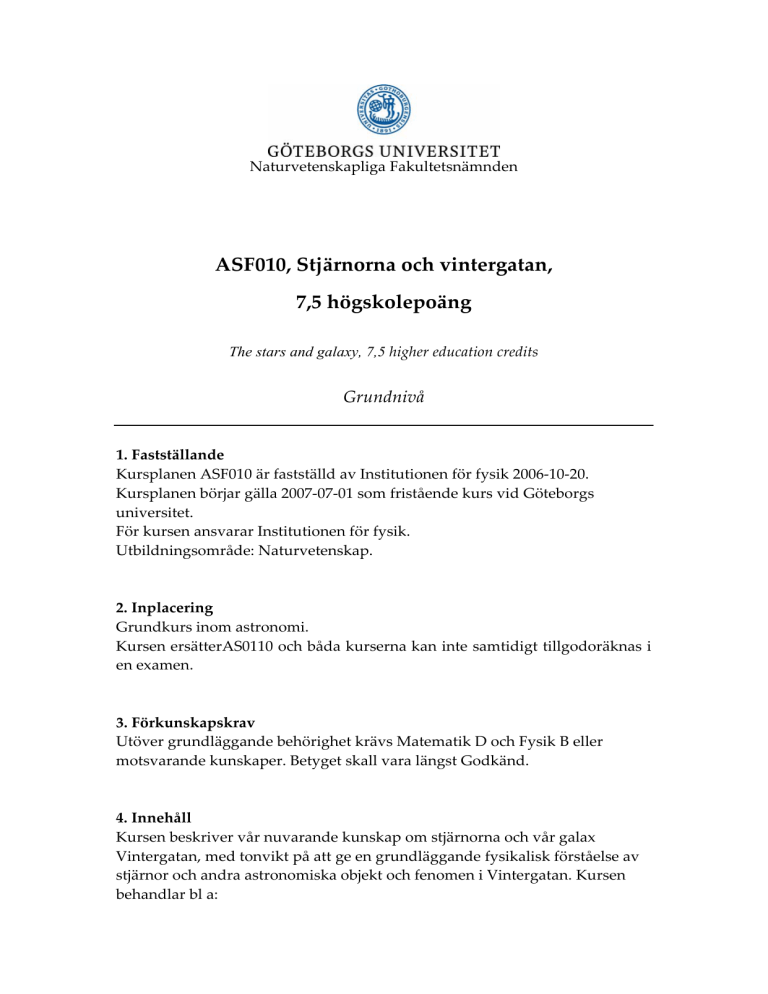 GÖTEBORGS UNIVERSITET
Naturvetenskapliga Fakultetsnämnden

ASF010, Stjärnorna och vintergatan,

7,5 högskolepoäng

The stars and galaxy, 7,5 higher education credits

Grundnivå

1. Fastställande
Kursplanen ASF010 är fastställd av Institutionen för fysik 2006-10-20.
Kursplanen börjar gälla 2007-07-01 som fristående kurs vid Göteborgs universitet.
För kursen ansvarar Institutionen för fysik.
Utbildningsområde: Naturvetenskap.

2. Inplacering
Grundkurs inom astronomi.
Kursen ersätterAS0110 och båda kurserna kan inte samtidigt tillgodoräknas i en examen.

3. Förkunskapskrav
Utöver grundläggande behörighet krävs Matematik D och Fysik B eller motsvarande kunskaper. Betyget skall vara längst Godkänd.

4. Innehåll
Kursen beskriver vår nuvarande kunskap om stjärnorna och vår galax Vintergatan, med tonvikt på att ge en grundläggande fysikalisk förståelse av stjärnor och andra astronomiska objekt och fenomen i Vintergatan. Kursen behandlar bl a: